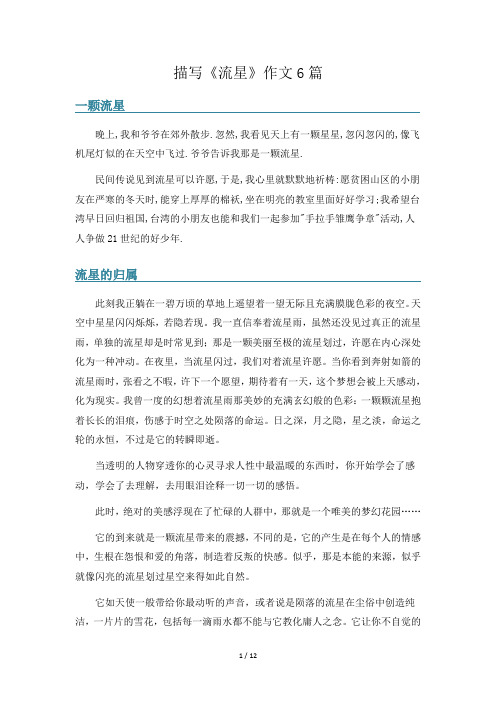 描写《流星》作文6篇

一颗流星

晚上,我和爷爷在郊外散步.忽然,我看见天上有一颗星星,忽闪忽闪的,像飞机尾灯似的在天空中飞过.爷爷告诉我那是一颗流星.

民间传说见到流星可以许愿,于是,我心里就默默地祈祷:愿贫困山区的小朋友在严寒的冬天时,能穿上厚厚的棉袄,坐在明亮的教室里面好好学习;我希望台湾早日回归祖国,台湾的小朋友也能和我们一起参加"手拉手雏鹰争章"活动,人人争做21世纪的好少年.

流星的归属

此刻我正躺在一碧万顷的草地上遥望着一望无际且充满朦胧色彩的夜空。天空中星星闪闪烁烁，若隐若现。我一直信奉着流星雨，虽然还没见过真正的流星雨，单独的流星却是时常见到：那是一颗美丽至极的流星划过，许愿在内心深处化为一种冲动。在夜里，当流星闪过，我们对着流星许愿。当你看到奔射如箭的流星雨时，张看之不暇，许下一个愿望，期待着有一天，这个梦想会被上天感动，化为现实。我曾一度的幻想着流星雨那美妙的充满玄幻般的色彩：一颗颗流星抱着长长的泪痕，伤感于时空之处陨落的命运。日之深，月之隐，星之淡，命运之轮的永恒，不过是它的转瞬即逝。

当透明的人物穿透你的心灵寻求人性中最温暖的东西时，你开始学会了感动，学会了去理解，去用眼泪诠释一切一切的感悟。

此时，绝对的美感浮现在了忙碌的人群中，那就是一个唯美的梦幻花园……

它的到来就是一颗流星带来的震撼，不同的是，它的产生是在每个人的情感中，生根在怨恨和爱的角落，制造着反叛的快感。似乎，那是本能的来源，似乎就像闪亮的流星划过星空来得如此自然。

它如天使一般带给你最动听的声音，或者说是陨落的流星在尘俗中创造纯洁，一片片的雪花，包括每一滴雨水都不能与它教化庸人之念。它让你不自觉的

1 / 12